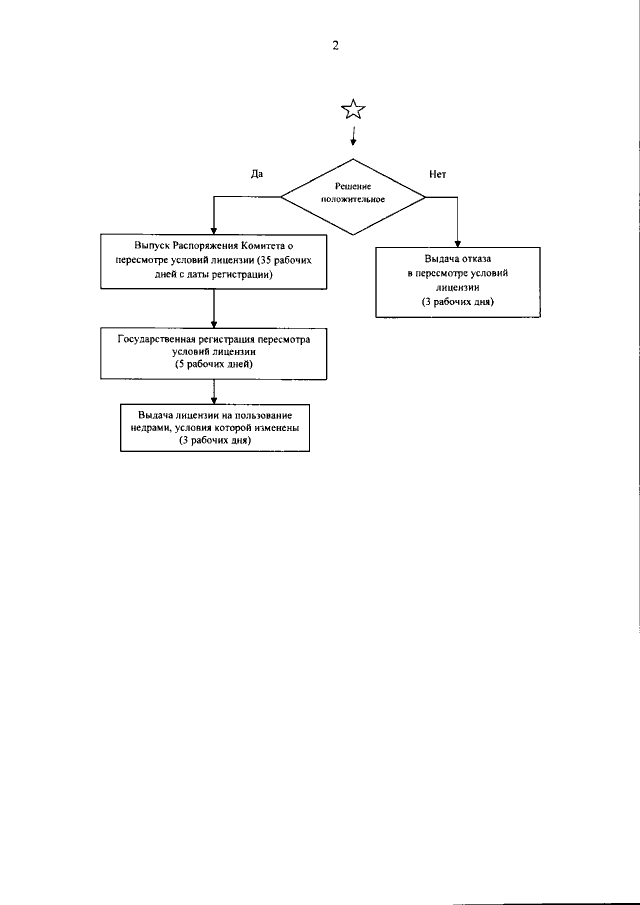 2

Да

Решение положительное

Нет

Выпуск Распоряжения Комитета о пересмотре условий лицензии (35 рабочих дней с даты регистрации)

Выдача отказа в пересмотре условий лицензии (3 рабочих дня)

Государственная регистрация пересмотра условий лицензии (5 рабочих дней)

Выдача лицензии на пользование недрами, условия которой изменены (3 рабочих дня)